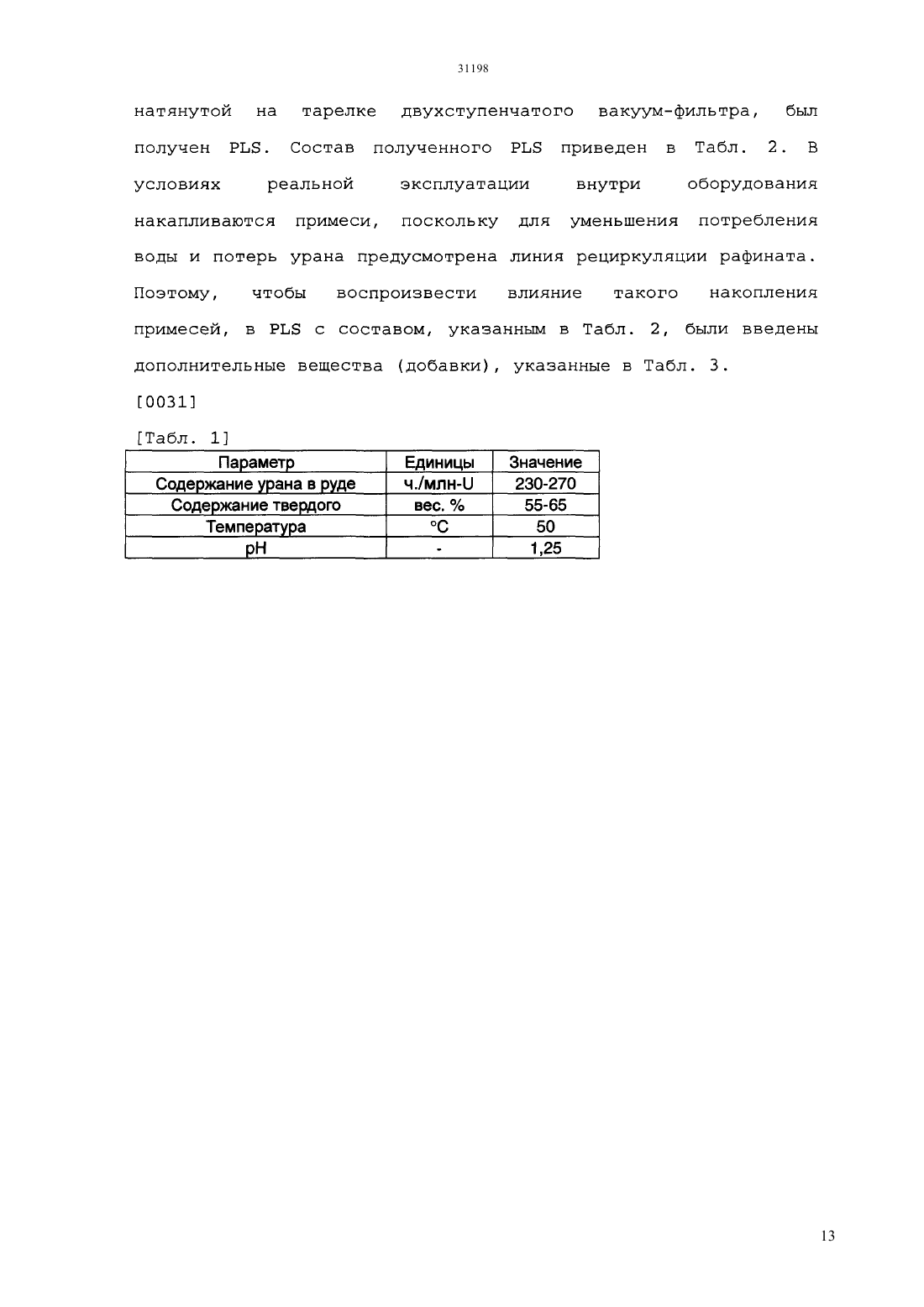 31198

натянутой на тарелке двухступенчатого вакуум-фильтра, был получен PLS. Состав полученного PLS приведен в Табл. 2. В условиях реальной эксплуатации внутри оборудования накапливаются примеси, поскольку для уменьшения потребления воды и потерь урана предусмотрена линия рециркуляции рафината. Поэтому, чтобы воспроизвести влияние такого накопления примесей, в PLS с составом, указанным в Табл. 2, были введены дополнительные вещества (добавки), указанные в Табл. 3.

[0031]

[Табл. 1]

| Параметр | Единицы | Значение |
|---|---|---|
| Содержание урана в руде | ч./млн-U | 230-270 |
| Содержание твердого | вес. % | 55-65 |
| Температура | °C | 50 |
| pH | - | 1,25 |

13